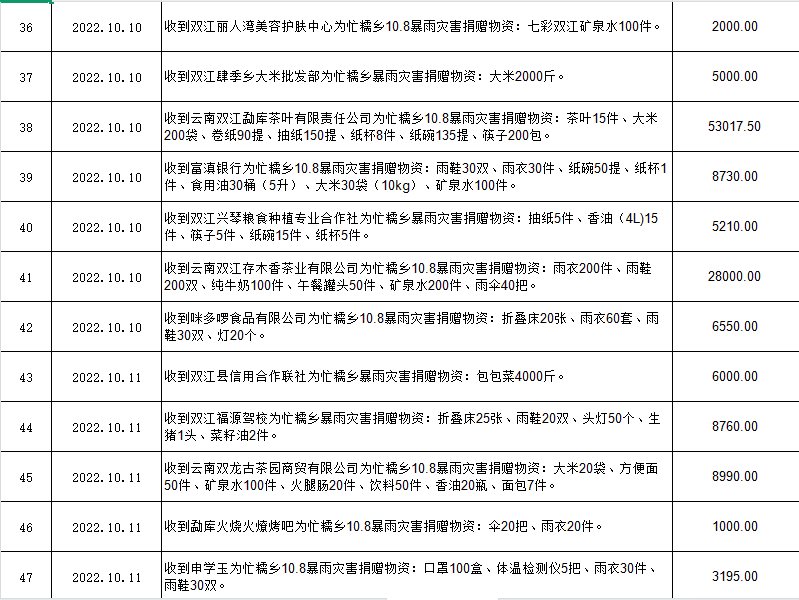 | 36 | 2022.10.10 | 收到双江丽人湾美容护肤中心为忙糯乡10.8暴雨灾害捐赠物资：七彩双江矿泉水100件。 | 2000.00 |
|---|---|---|---|
| 37 | 2022.10.10 | 收到双江肆季乡大米批发部为忙糯乡暴雨灾害捐赠物资：大米2000斤。 | 5000.00 |
| 38 | 2022.10.10 | 收到云南双江勐库茶叶有限责任公司为忙糯乡10.8暴雨灾害捐赠物资：茶叶15件、大米200袋、卷纸90提、抽纸150提、纸杯8件、纸碗135提、筷子200包。 | 53017.50 |
| 39 | 2022.10.10 | 收到富滇银行为忙糯乡10.8暴雨灾害捐赠物资：雨鞋30双、雨衣30件、纸碗50提、纸杯1件、食用油30桶（5升）、大米30袋（10kg）、矿泉水100件。 | 8730.00 |
| 40 | 2022.10.10 | 收到双江兴琴粮食种植专业合作社为忙糯乡暴雨灾害捐赠物资：抽纸5件、香油（4L)15件、筷子5件、纸碗15件、纸杯5件。 | 5210.00 |
| 41 | 2022.10.10 | 收到云南双江存木香茶业有限公司为忙糯乡10.8暴雨灾害捐赠物资：雨衣200件、雨鞋200双、纯牛奶100件、午餐罐头50件、矿泉水200件、雨伞40把。 | 28000.00 |
| 42 | 2022.10.10 | 收到咪多啰食品有限公司为忙糯乡10.8暴雨灾害捐赠物资：折叠床20张、雨衣60套、雨鞋30双、灯20个。 | 6550.00 |
| 43 | 2022.10.11 | 收到双江县信用合作联社为忙糯乡暴雨灾害捐赠物资：包包菜4000斤。 | 6000.00 |
| 44 | 2022.10.11 | 收到双江福源驾校为忙糯乡暴雨灾害捐赠物资：折叠床25张、雨鞋20双、头灯50个、生猪1头、菜籽油2件。 | 8760.00 |
| 45 | 2022.10.11 | 收到云南双龙古茶园商贸有限公司为忙糯乡10.8暴雨灾害捐赠物资：大米20袋、方便面50件、矿泉水100件、火腿肠20件、饮料50件、香油20瓶、面包7件。 | 8990.00 |
| 46 | 2022.10.11 | 收到勐库火烧火燎烤吧为忙糯乡10.8暴雨灾害捐赠物资：伞20把、雨衣20件。 | 1000.00 |
| 47 | 2022.10.11 | 收到申学玉为忙糯乡10.8暴雨灾害捐赠物资：口罩100盒、体温检测仪5把、雨衣30件、雨鞋30双。 | 3195.00 |